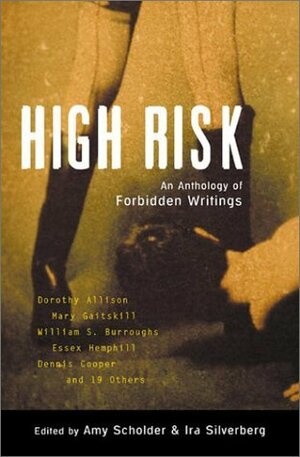 HIGH RISK

An Anthology of
Forbidden Writings

Dorothy Allison
Mary Gaitskill
William S. Burroughs
Essex Hemphill
Dennis Cooper
and 19 Others

Edited by Amy Scholder & Ira Silverberg